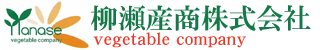 Yanase
vegetable company
柳瀬産商株式会社
vegetable company